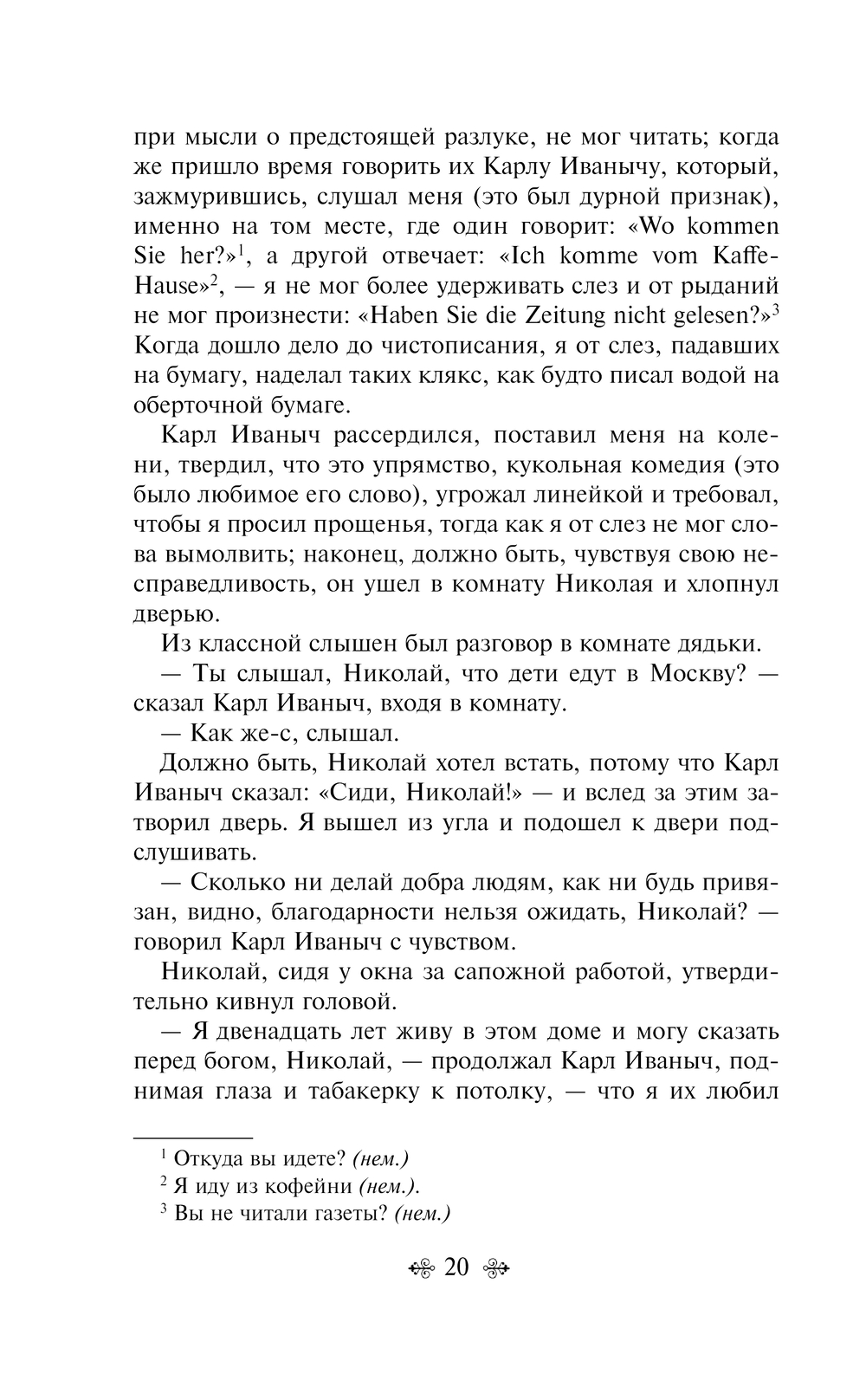 при мысли о предстоящей разлуке, не мог читать; когда же пришло время говорить их Карлу Иванычу, который, зажмурившись, слушал меня (это был дурной признак), именно на том месте, где один говорит: «Wo kommen Sie her?»$^1$, а другой отвечает: «Ich komme vom Kaffe-Hause»$^2$, — я не мог более удерживать слез и от рыданий не мог произнести: «Haben Sie die Zeitung nicht gelesen?»$^3$ Когда дошло дело до чистописания, я от слез, падавших на бумагу, наделал таких клякс, как будто писал водой на оберточной бумаге.

Карл Иваныч рассердился, поставил меня на колени, твердил, что это упрямство, кукольная комедия (это было любимое его слово), угрожал линейкой и требовал, чтобы я просил прощенья, тогда как я от слез не мог слова вымолвить; наконец, должно быть, чувствуя свою несправедливость, он ушел в комнату Николая и хлопнул дверью.

Из классной слышен был разговор в комнате дядьки.

— Ты слышал, Николай, что дети едут в Москву? — сказал Карл Иваныч, входя в комнату.

— Как же-с, слышал.

Должно быть, Николай хотел встать, потому что Карл Иваныч сказал: «Сиди, Николай!» — и вслед за этим затворил дверь. Я вышел из угла и подошел к двери подслушивать.

— Сколько ни делай добра людям, как ни будь привязан, видно, благодарности нельзя ожидать, Николай? — говорил Карл Иваныч с чувством.

Николай, сидя у окна за сапожной работой, утвердительно кивнул головой.

— Я двенадцать лет живу в этом доме и могу сказать перед богом, Николай, — продолжал Карл Иваныч, поднимая глаза и табакерку к потолку, — что я их любил

$^1$ Откуда вы идете? (нем.)

$^2$ Я иду из кофейни (нем.).

$^3$ Вы не читали газеты? (нем.)

20